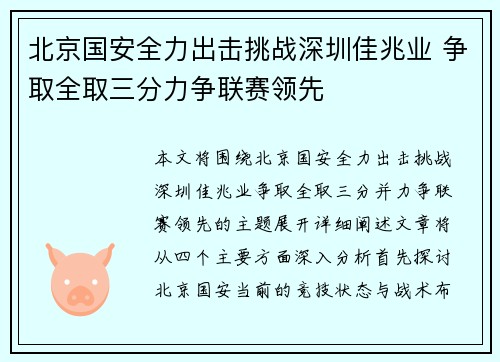 北京国安全力出击挑战深圳佳兆业 争取全取三分力争联赛领先

本文将围绕北京国安全力出击挑战深圳佳兆业争取全取三分并力争联赛领先的主题展开详细阐述文章将从四个主要方面深入分析首先探讨北京国安当前的竞技状态与战术布